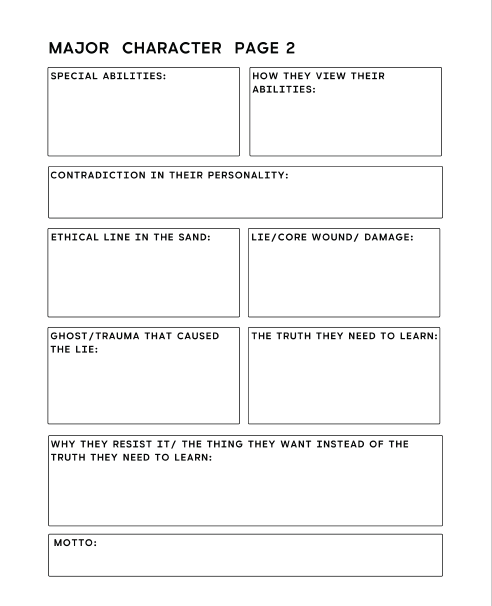 MAJOR CHARACTER PAGE 2

SPECIAL ABILITIES:

HOW THEY VIEW THEIR ABILITIES:

CONTRADICTION IN THEIR PERSONALITY:

ETHICAL LINE IN THE SAND:

LIE/CORE WOUND/ DAMAGE:

GHOST/TRAUMA THAT CAUSED THE LIE:

THE TRUTH THEY NEED TO LEARN:

WHY THEY RESIST IT/ THE THING THEY WANT INSTEAD OF THE TRUTH THEY NEED TO LEARN:

MOTTO: